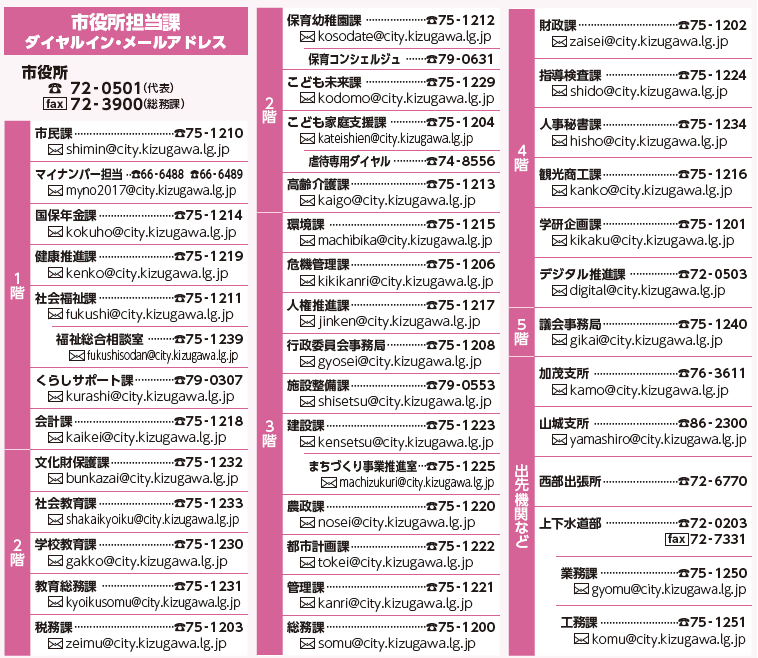 市役所担当課
ダイヤルイン・メールアドレス

市役所
☎ 72-0501(代表)
fax 72-3900(総務課)

1階
市民課 ☎75-1210
✉ shimin@city.kizugawa.lg.jp
マイナンバー担当 ☎66-6488 ☎66-6489
✉ myno2017@city.kizugawa.lg.jp
国保年金課 ☎75-1214
✉ kokuho@city.kizugawa.lg.jp
健康推進課 ☎75-1219
✉ kenko@city.kizugawa.lg.jp
社会福祉課 ☎75-1211
✉ fukushi@city.kizugawa.lg.jp
福祉総合相談室 ☎75-1239
✉ fukushisodan@city.kizugawa.lg.jp
くらしサポート課 ☎79-0307
✉ kurashi@city.kizugawa.lg.jp
会計課 ☎75-1218
✉ kaikei@city.kizugawa.lg.jp

2階
文化財保護課 ☎75-1232
✉ bunkazai@city.kizugawa.lg.jp
社会教育課 ☎75-1233
✉ shakaikyoiku@city.kizugawa.lg.jp
学校教育課 ☎75-1230
✉ gakko@city.kizugawa.lg.jp
教育総務課 ☎75-1231
✉ kyoikusomu@city.kizugawa.lg.jp
税務課 ☎75-1203
✉ zeimu@city.kizugawa.lg.jp

2階
保育幼稚園課 ☎75-1212
✉ kosodate@city.kizugawa.lg.jp
保育コンシェルジュ ☎79-0631
こども未来課 ☎75-1229
✉ kodomo@city.kizugawa.lg.jp
こども家庭支援課 ☎75-1204
✉ kateishien@city.kizugawa.lg.jp
虐待専用ダイヤル ☎74-8556
高齢介護課 ☎75-1213
✉ kaigo@city.kizugawa.lg.jp

3階
環境課 ☎75-1215
✉ machibika@city.kizugawa.lg.jp
危機管理課 ☎75-1206
✉ kikikanri@city.kizugawa.lg.jp
人権推進課 ☎75-1217
✉ jinken@city.kizugawa.lg.jp
行政委員会事務局 ☎75-1208
✉ gyosei@city.kizugawa.lg.jp
施設整備課 ☎79-0553
✉ shisetsu@city.kizugawa.lg.jp
建設課 ☎75-1223
✉ kensetsu@city.kizugawa.lg.jp
まちづくり事業推進室 ☎75-1225
✉ machizukuri@city.kizugawa.lg.jp
農政課 ☎75-1220
✉ nosei@city.kizugawa.lg.jp
都市計画課 ☎75-1222
✉ tokei@city.kizugawa.lg.jp
管理課 ☎75-1221
✉ kanri@city.kizugawa.lg.jp
総務課 ☎75-1200
✉ somu@city.kizugawa.lg.jp

4階
財政課 ☎75-1202
✉ zaisei@city.kizugawa.lg.jp
指導検査課 ☎75-1224
✉ shido@city.kizugawa.lg.jp
人事秘書課 ☎75-1234
✉ hisho@city.kizugawa.lg.jp
観光商工課 ☎75-1216
✉ kanko@city.kizugawa.lg.jp
学研企画課 ☎75-1201
✉ kikaku@city.kizugawa.lg.jp
デジタル推進課 ☎72-0503
✉ digital@city.kizugawa.lg.jp

5階
議会事務局 ☎75-1240
✉ gikai@city.kizugawa.lg.jp

出先機関など
加茂支所 ☎76-3611
✉ kamo@city.kizugawa.lg.jp
山城支所 ☎86-2300
✉ yamashiro@city.kizugawa.lg.jp
西部出張所 ☎72-6770
上下水道部 ☎72-0203
fax 72-7331
業務課 ☎75-1250
✉ gyomu@city.kizugawa.lg.jp
工務課 ☎75-1251
✉ komu@city.kizugawa.lg.jp